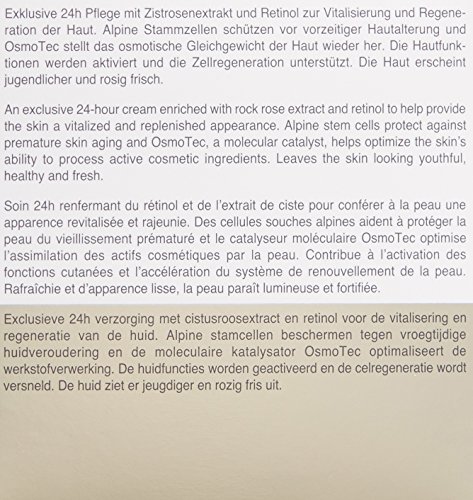 Exklusive 24h Pflege mit Zistrosenextrakt und Retinol zur Vitalisierung und Regeneration der Haut. Alpine Stammzellen schützen vor vorzeitiger Hautalterung und OsmoTec stellt das osmotische Gleichgewicht der Haut wieder her. Die Hautfunktionen werden aktiviert und die Zellregeneration unterstützt. Die Haut erscheint jugendlicher und rosig frisch.

An exclusive 24-hour cream enriched with rock rose extract and retinol to help provide the skin a vitalized and replenished appearance. Alpine stem cells protect against premature skin aging and OsmoTec, a molecular catalyst, helps optimize the skin's ability to process active cosmetic ingredients. Leaves the skin looking youthful, healthy and fresh.

Soin 24h renfermant du rétinol et de l'extrait de ciste pour conférer à la peau une apparence revitalisée et rajeunie. Des cellules souches alpines aident à protéger la peau du vieillissement prématuré et le catalyseur moléculaire OsmoTec optimise l'assimilation des actifs cosmétiques par la peau. Contribue à l'activation des fonctions cutanées et l'accélération du système de renouvellement de la peau. Rafraîchie et d'apparence lisse, la peau paraît lumineuse et fortifiée.

Exclusieve 24h verzorging met cistusroosextract en retinol voor de vitalisering en regeneratie van de huid. Alpine stamcellen beschermen tegen vroegtijdige huidveroudering en de moleculaire katalysator OsmoTec optimaliseert de werkstofverwerking. De huidfuncties worden geactiveerd en de celregeneratie wordt versneld. De huid ziet er jeugdiger en rozig fris uit.